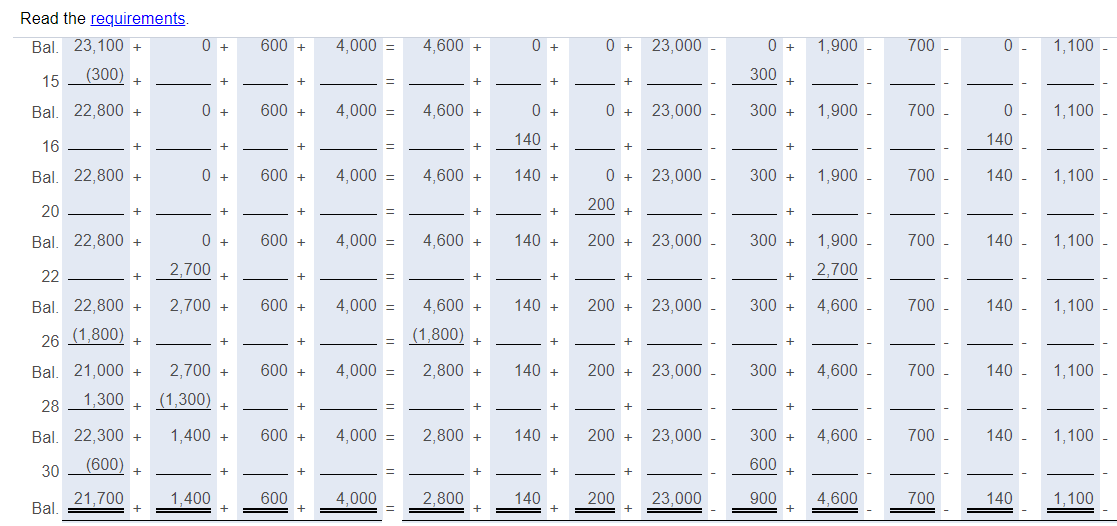 Read the requirements.

| | | | | | | | | | | | | | | | | | | | | | | | | | | |
|---|---|---|---|---|---|---|---|---|---|---|---|---|---|---|---|---|---|---|---|---|---|---|---|---|---|---|
| Bal. | 23,100 | + | 0 | + | 600 | + | 4,000 | = | 4,600 | + | 0 | + | 0 | + | 23,000 | - | 0 | + | 1,900 | - | 700 | - | 0 | - | 1,100 | - |
| 15 | (300) | + | | + | | + | | = | | + | | + | | + | | - | 300 | + | | - | | - | | - | | - |
| Bal. | 22,800 | + | 0 | + | 600 | + | 4,000 | = | 4,600 | + | 0 | + | 0 | + | 23,000 | - | 300 | + | 1,900 | - | 700 | - | 0 | - | 1,100 | - |
| 16 | | + | | + | | + | | = | | + | 140 | + | | + | | - | | + | | - | | - | 140 | - | | - |
| Bal. | 22,800 | + | 0 | + | 600 | + | 4,000 | = | 4,600 | + | 140 | + | 0 | + | 23,000 | - | 300 | + | 1,900 | - | 700 | - | 140 | - | 1,100 | - |
| 20 | | + | | + | | + | | = | | + | | + | 200 | + | | - | | + | | - | | - | | - | | - |
| Bal. | 22,800 | + | 0 | + | 600 | + | 4,000 | = | 4,600 | + | 140 | + | 200 | + | 23,000 | - | 300 | + | 1,900 | - | 700 | - | 140 | - | 1,100 | - |
| 22 | | + | 2,700 | + | | + | | = | | + | | + | | + | | - | | + | 2,700 | - | | - | | - | | - |
| Bal. | 22,800 | + | 2,700 | + | 600 | + | 4,000 | = | 4,600 | + | 140 | + | 200 | + | 23,000 | - | 300 | + | 4,600 | - | 700 | - | 140 | - | 1,100 | - |
| 26 | (1,800) | + | | + | | + | | = | (1,800) | + | | + | | + | | - | | + | | - | | - | | - | | - |
| Bal. | 21,000 | + | 2,700 | + | 600 | + | 4,000 | = | 2,800 | + | 140 | + | 200 | + | 23,000 | - | 300 | + | 4,600 | - | 700 | - | 140 | - | 1,100 | - |
| 28 | 1,300 | + | (1,300) | + | | + | | = | | + | | + | | + | | - | | + | | - | | - | | - | | - |
| Bal. | 22,300 | + | 1,400 | + | 600 | + | 4,000 | = | 2,800 | + | 140 | + | 200 | + | 23,000 | - | 300 | + | 4,600 | - | 700 | - | 140 | - | 1,100 | - |
| 30 | (600) | + | | + | | + | | = | | + | | + | | + | | - | 600 | + | | - | | - | | - | | - |
| Bal. | 21,700 | + | 1,400 | + | 600 | + | 4,000 | = | 2,800 | + | 140 | + | 200 | + | 23,000 | - | 900 | + | 4,600 | - | 700 | - | 140 | - | 1,100 | - |